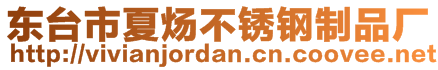 东台市夏炀不锈钢制品厂
http://vivianjordan.cn.coovee.net